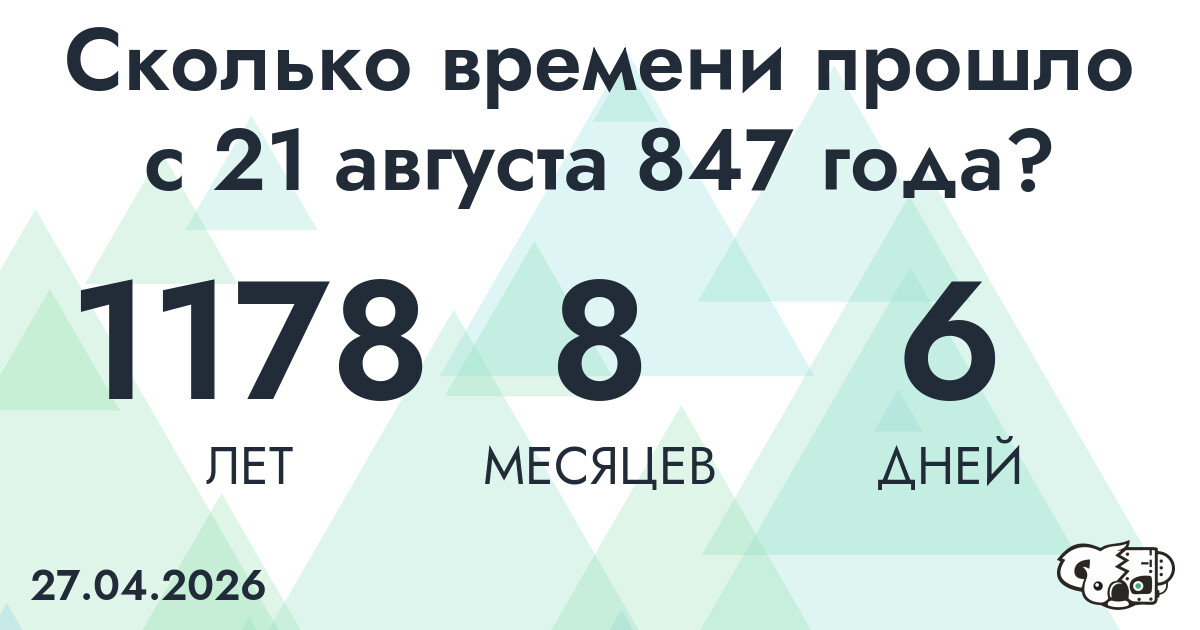 Сколько времени прошло с 21 августа 847 года?

1178
ЛЕТ

8
МЕСЯЦЕВ

6
ДНЕЙ

27.04.2026